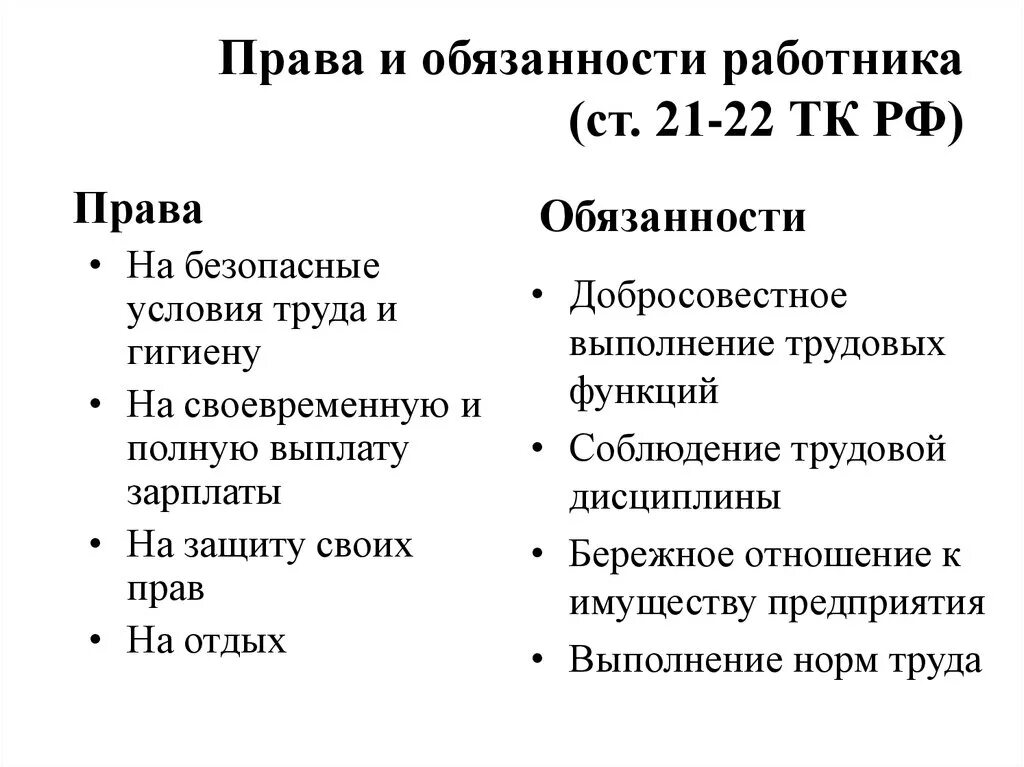 Права и обязанности работника (ст. 21-22 ТК РФ)

Права

• На безопасные условия труда и гигиену
• На своевременную и полную выплату зарплаты
• На защиту своих прав
• На отдых

Обязанности

• Добросовестное выполнение трудовых функций
• Соблюдение трудовой дисциплины
• Бережное отношение к имуществу предприятия
• Выполнение норм труда